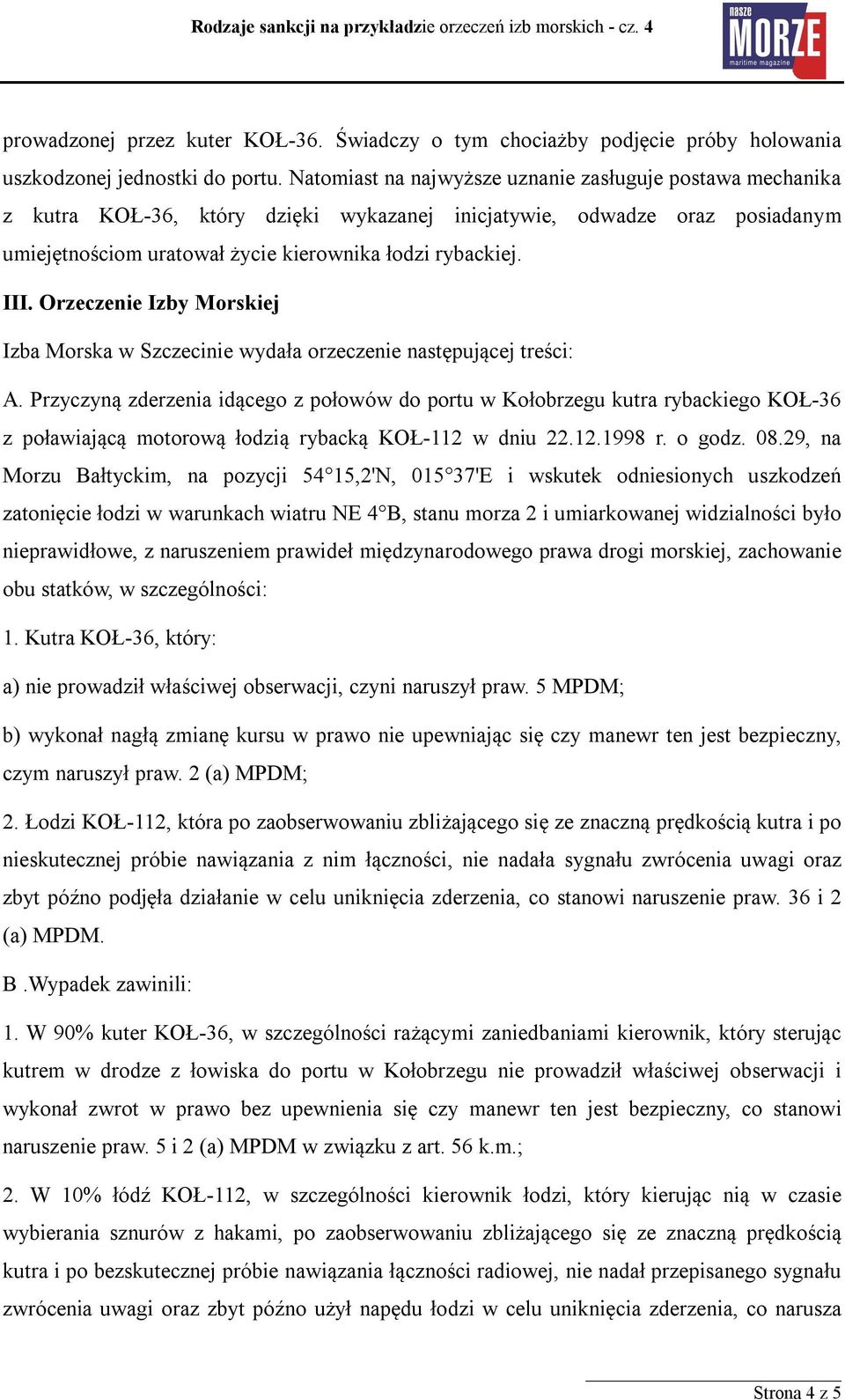 Rodzaje sankcji na przykładzie orzeczeń izb morskich - cz. 4

nasze MORZE maritime magazine

prowadzonej przez kuter KOŁ-36. Świadczy o tym chociażby podjęcie próby holowania uszkodzonej jednostki do portu. Natomiast na najwyższe uznanie zasługuje postawa mechanika z kutra KOŁ-36, który dzięki wykazanej inicjatywie, odwadze oraz posiadanym umiejętnościom uratował życie kierownika łodzi rybackiej.

III. Orzeczenie Izby Morskiej

Izba Morska w Szczecinie wydała orzeczenie następującej treści:

A. Przyczyną zderzenia idącego z połowów do portu w Kołobrzegu kutra rybackiego KOŁ-36 z poławiającą motorową łodzią rybacką KOŁ-112 w dniu 22.12.1998 r. o godz. 08.29, na Morzu Bałtyckim, na pozycji 54°15,2'N, 015°37'E i wskutek odniesionych uszkodzeń zatonięcie łodzi w warunkach wiatru NE 4°B, stanu morza 2 i umiarkowanej widzialności było nieprawidłowe, z naruszeniem prawideł międzynarodowego prawa drogi morskiej, zachowanie obu statków, w szczególności:

1. Kutra KOŁ-36, który:

a) nie prowadził właściwej obserwacji, czyni naruszył praw. 5 MPDM;

b) wykonał nagłą zmianę kursu w prawo nie upewniając się czy manewr ten jest bezpieczny, czym naruszył praw. 2 (a) MPDM;

2. Łodzi KOŁ-112, która po zaobserwowaniu zbliżającego się ze znaczną prędkością kutra i po nieskutecznej próbie nawiązania z nim łączności, nie nadała sygnału zwrócenia uwagi oraz zbyt późno podjęła działanie w celu uniknięcia zderzenia, co stanowi naruszenie praw. 36 i 2 (a) MPDM.

B .Wypadek zawinili:

1. W 90% kuter KOŁ-36, w szczególności rażącymi zaniedbaniami kierownik, który sterując kutrem w drodze z łowiska do portu w Kołobrzegu nie prowadził właściwej obserwacji i wykonał zwrot w prawo bez upewnienia się czy manewr ten jest bezpieczny, co stanowi naruszenie praw. 5 i 2 (a) MPDM w związku z art. 56 k.m.;

2. W 10% łódź KOŁ-112, w szczególności kierownik łodzi, który kierując nią w czasie wybierania sznurów z hakami, po zaobserwowaniu zbliżającego się ze znaczną prędkością kutra i po bezskutecznej próbie nawiązania łączności radiowej, nie nadał przepisanego sygnału zwrócenia uwagi oraz zbyt późno użył napędu łodzi w celu uniknięcia zderzenia, co narusza

Strona 4 z 5